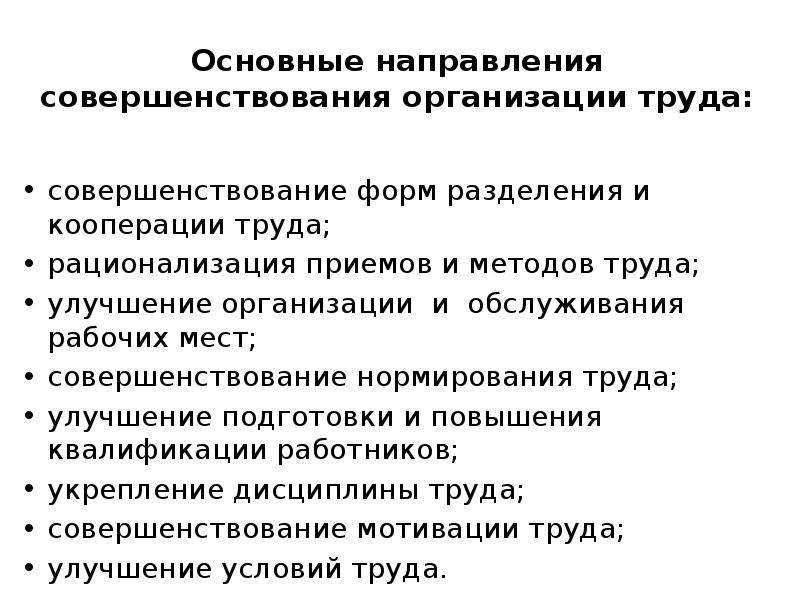 Основные направления совершенствования организации труда:

• совершенствование форм разделения и кооперации труда;
• рационализация приемов и методов труда;
• улучшение организации и обслуживания рабочих мест;
• совершенствование нормирования труда;
• улучшение подготовки и повышения квалификации работников;
• укрепление дисциплины труда;
• совершенствование мотивации труда;
• улучшение условий труда.